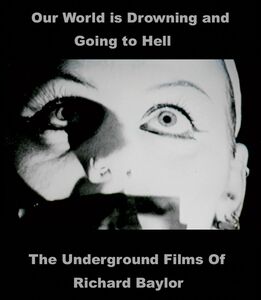 Our World is Drowning and Going to Hell

The Underground Films Of Richard Baylor